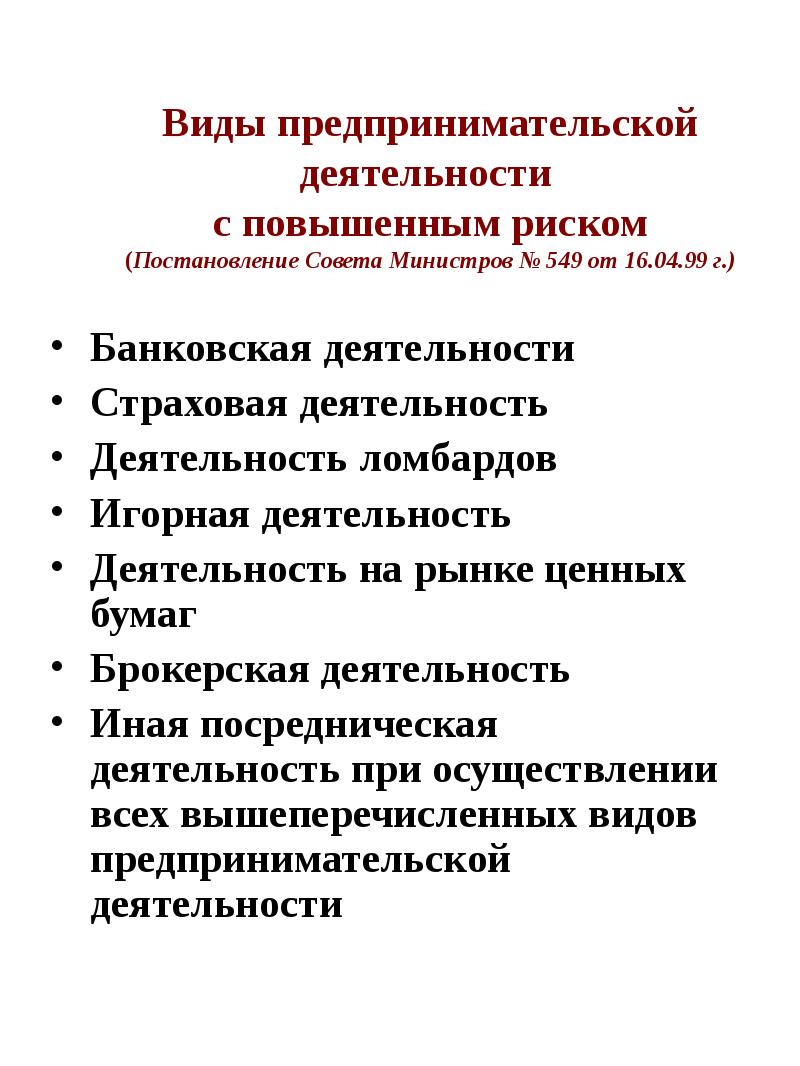 Виды предпринимательской деятельности с повышенным риском
(Постановление Совета Министров № 549 от 16.04.99 г.)

• Банковская деятельности
• Страховая деятельность
• Деятельность ломбардов
• Игорная деятельность
• Деятельность на рынке ценных бумаг
• Брокерская деятельность
• Иная посредническая деятельность при осуществлении всех вышеперечисленных видов предпринимательской деятельности